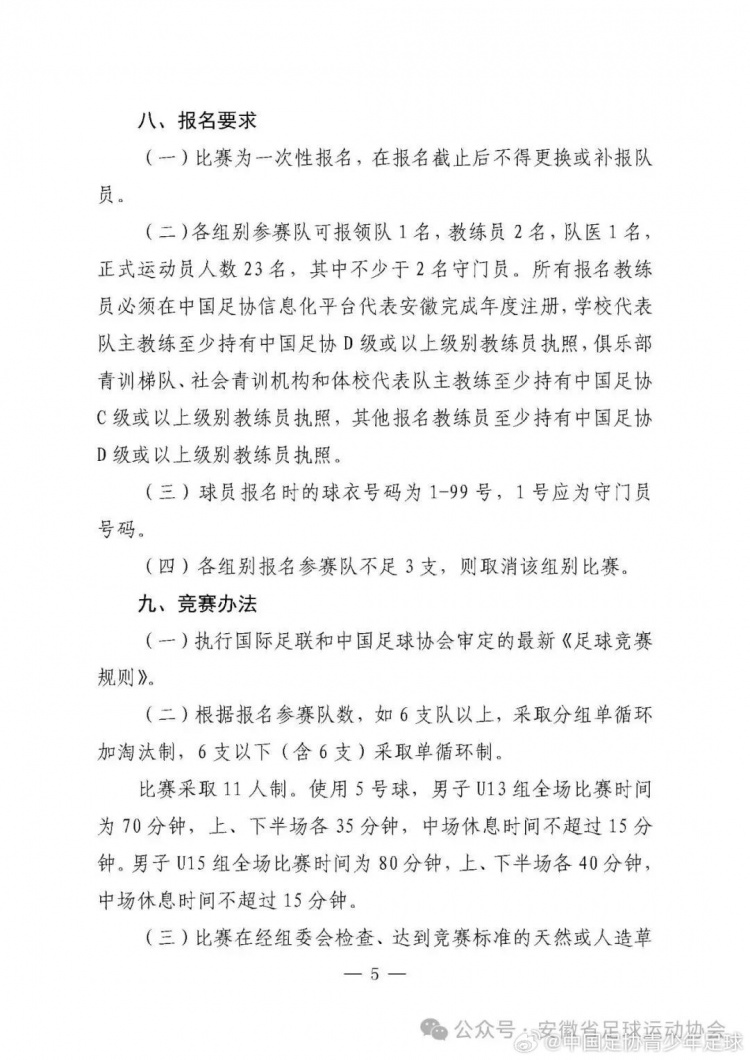 八、报名要求

（一）比赛为一次性报名，在报名截止后不得更换或补报队员。

（二）各组别参赛队可报领队 1 名，教练员 2 名，队医 1 名，正式运动员人数 23 名，其中不少于 2 名守门员。所有报名教练员必须在中国足协信息化平台代表安徽完成年度注册，学校代表队主教练至少持有中国足协 D 级或以上级别教练员执照，俱乐部青训梯队、社会青训机构和体校代表队主教练至少持有中国足协 C 级或以上级别教练员执照，其他报名教练员至少持有中国足协 D 级或以上级别教练员执照。

（三）球员报名时的球衣号码为 1-99 号，1 号应为守门员号码。

（四）各组别报名参赛队不足 3 支，则取消该组别比赛。

九、竞赛办法

（一）执行国际足联和中国足球协会审定的最新《足球竞赛规则》。

（二）根据报名参赛队数，如 6 支队以上，采取分组单循环加淘汰制，6 支以下（含 6 支）采取单循环制。

比赛采取 11 人制。使用 5 号球，男子 U13 组全场比赛时间为 70 分钟，上、下半场各 35 分钟，中场休息时间不超过 15 分钟。男子 U15 组全场比赛时间为 80 分钟，上、下半场各 40 分钟，中场休息时间不超过 15 分钟。

（三）比赛在经组委会检查、达到竞赛标准的天然或人造草

— 5 —

公众号 · 安徽省足球运动协会
@中国足协青少年足球